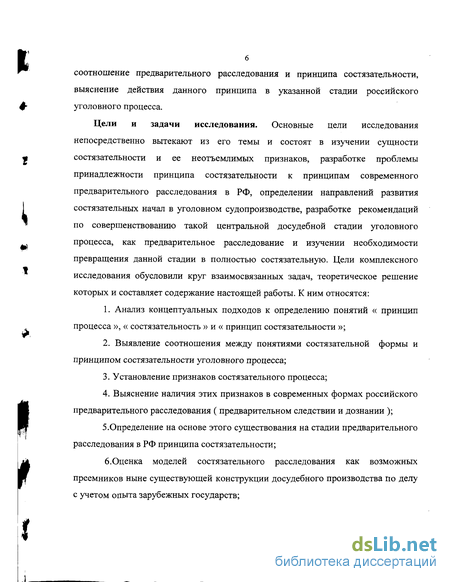 6

соотношение предварительного расследования и принципа состязательности, выяснение действия данного принципа в указанной стадии российского уголовного процесса.

Цели и задачи исследования. Основные цели исследования непосредственно вытекают из его темы и состоят в изучении сущности состязательности и ее неотъемлимых признаков, разработке проблемы принадлежности принципа состязательности к принципам современного предварительного расследования в РФ, определении направлений развития состязательных начал в уголовном судопроизводстве, разработке рекомендаций по совершенствованию такой центральной досудебной стадии уголовного процесса, как предварительное расследование и изучении необходимости превращения данной стадии в полностью состязательную. Цели комплексного исследования обусловили круг взаимосвязанных задач, теоретическое решение которых и составляет содержание настоящей работы. К ним относятся:

1. Анализ концептуальных подходов к определению понятий « принцип процесса », « состязательность » и « принцип состязательности »;

2. Выявление соотношения между понятиями состязательной формы и принципом состязательности уголовного процесса;

3. Установление признаков состязательного процесса;

4. Выяснение наличия этих признаков в современных формах российского предварительного расследования ( предварительном следствии и дознании );

5.Определение на основе этого существования на стадии предварительного расследования в РФ принципа состязательности;

6.Оценка моделей состязательного расследования как возможных преемников ныне существующей конструкции досудебного производства по делу с учетом опыта зарубежных государств;

dsLib.net
библиотека диссертаций